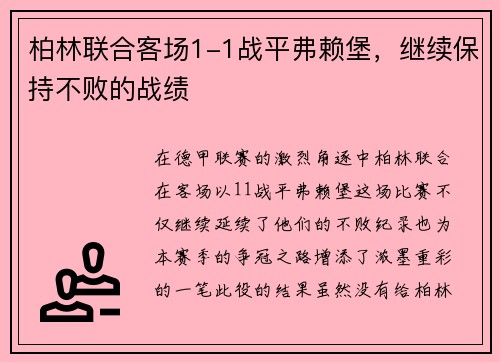 柏林联合客场1-1战平弗赖堡，继续保持不败的战绩

在德甲联赛的激烈角逐中柏林联合在客场以11战平弗赖堡这场比赛不仅继续延续了他们的不败纪录也为本赛季的争冠之路增添了浓墨重彩的一笔此役的结果虽然没有给柏林